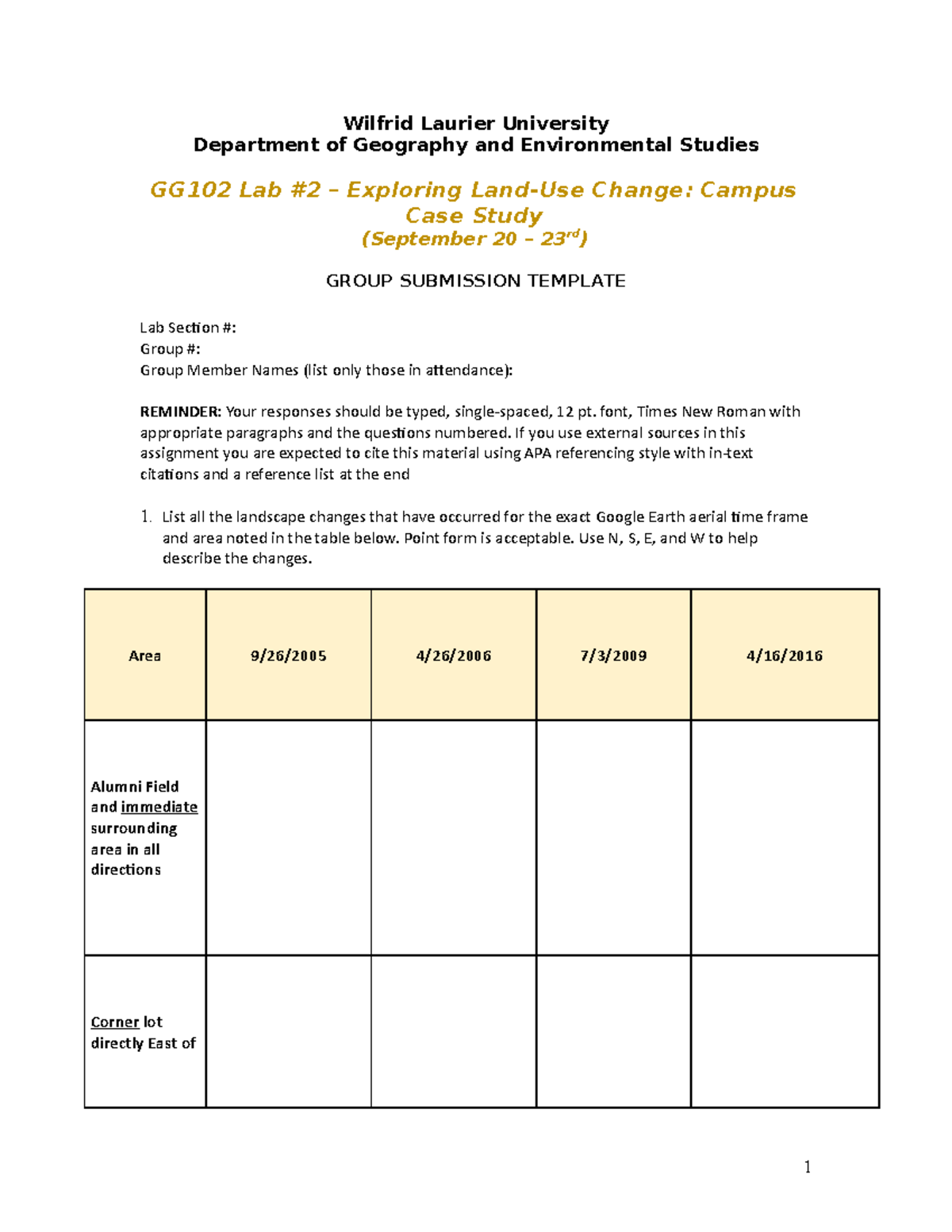 Wilfrid Laurier University
Department of Geography and Environmental Studies

GG102 Lab #2 – Exploring Land-Use Change: Campus Case Study
(September 20 – 23$^{rd}$)

GROUP SUBMISSION TEMPLATE

Lab Section #:
Group #:
Group Member Names (list only those in attendance):

REMINDER: Your responses should be typed, single-spaced, 12 pt. font, Times New Roman with appropriate paragraphs and the questions numbered. If you use external sources in this assignment you are expected to cite this material using APA referencing style with in-text citations and a reference list at the end

1. List all the landscape changes that have occurred for the exact Google Earth aerial time frame and area noted in the table below. Point form is acceptable. Use N, S, E, and W to help describe the changes.

| Area | 9/26/2005 | 4/26/2006 | 7/3/2009 | 4/16/2016 |
|---|---|---|---|---|
| Alumni Field and immediate surrounding area in all directions | | | | |
| Corner lot directly East of | | | | |

1